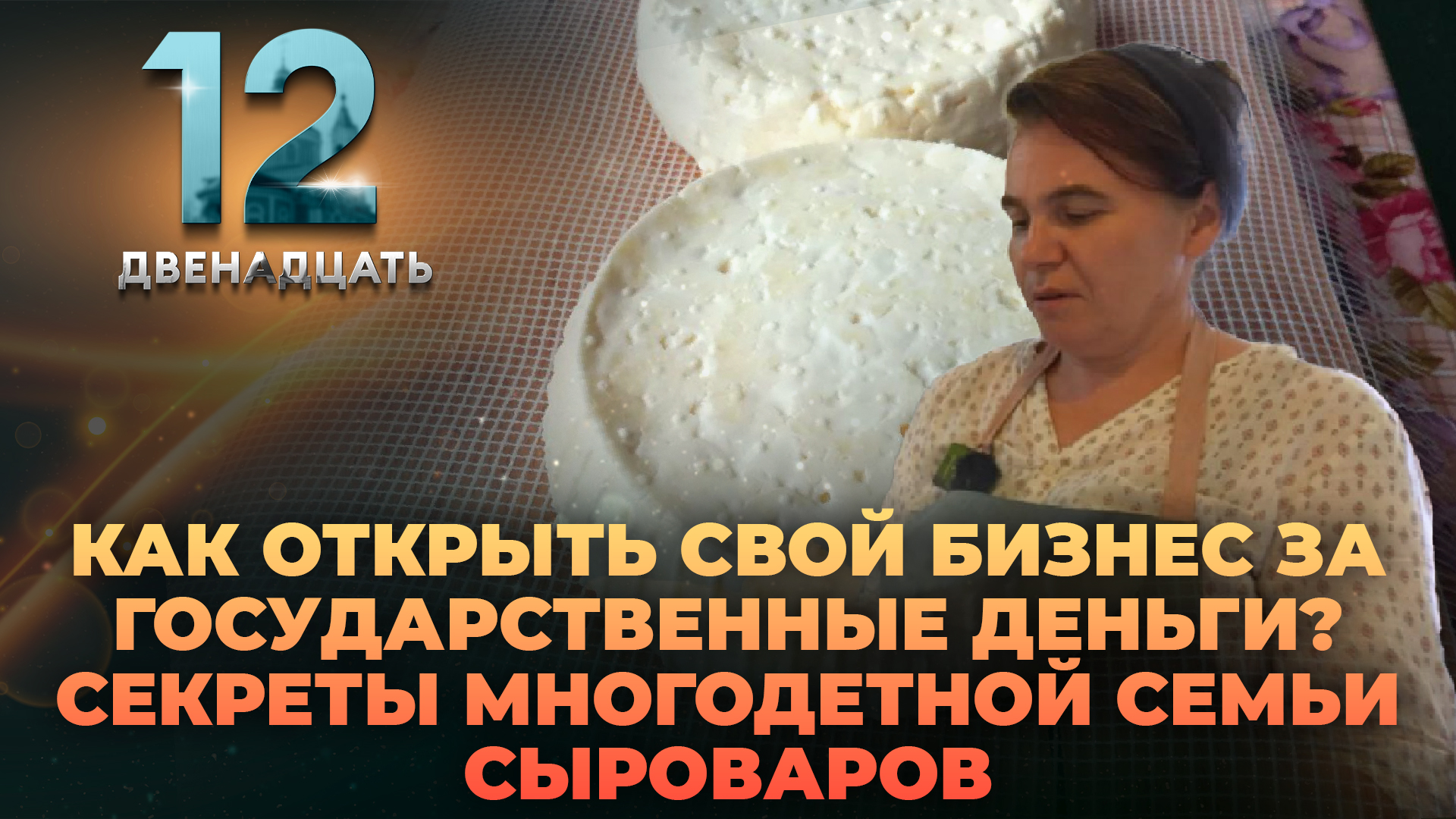 12
ДВЕНАДЦАТЬ

КАК ОТКРЫТЬ СВОЙ БИЗНЕС ЗА ГОСУДАРСТВЕННЫЕ ДЕНЬГИ? СЕКРЕТЫ МНОГОДЕТНОЙ СЕМЬИ СЫРОВАРОВ